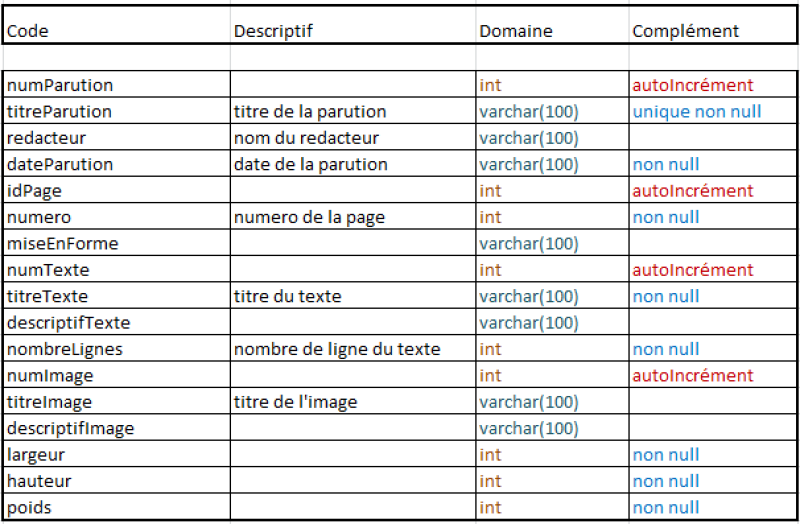 | Code | Descriptif | Domaine | Complément |
|---|---|---|---|
| | | | |
| numParution | | int | autoIncrément |
| titreParution | titre de la parution | varchar(100) | unique non null |
| redacteur | nom du redacteur | varchar(100) | |
| dateParution | date de la parution | varchar(100) | non null |
| idPage | | int | autoIncrément |
| numero | numero de la page | int | non null |
| miseEnForme | | varchar(100) | |
| numTexte | | int | autoIncrément |
| titreTexte | titre du texte | varchar(100) | non null |
| descriptifTexte | | varchar(100) | |
| nombreLignes | nombre de ligne du texte | int | non null |
| numImage | | int | autoIncrément |
| titreImage | titre de l'image | varchar(100) | |
| descriptifImage | | varchar(100) | |
| largeur | | int | non null |
| hauteur | | int | non null |
| poids | | int | non null |